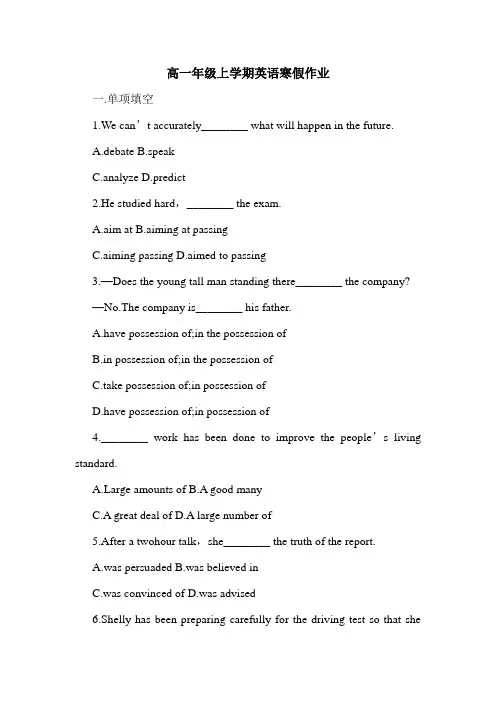 高一年级上学期英语寒假作业

一.单项填空

1.We can’t accurately________ what will happen in the future.

A.debate B.speak

C.analyze D.predict

2.He studied hard，________ the exam.

A.aim at B.aiming at passing

C.aiming passing D.aimed to passing

3.—Does the young tall man standing there________ the company?

—No.The company is________ his father.

A.have possession of;in the possession of

B.in possession of;in the possession of

C.take possession of;in possession of

D.have possession of;in possession of

4.________ work has been done to improve the people’s living standard.

A.Large amounts of B.A good many

C.A great deal of D.A large number of

5.After a twohour talk，she________ the truth of the report.

A.was persuaded B.was believed in

C.was convinced of D.was advised

6.Shelly has been preparing carefully for the driving test so that she